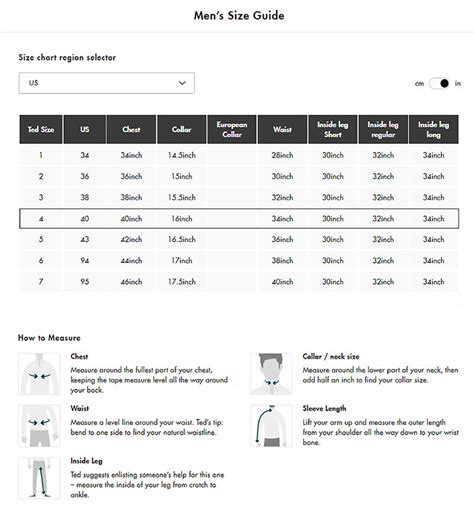 Men's Size Guide

Size chart region selector

US

cm in

| Ted Size | US | Chest | Collar | European Collar | Waist | Inside leg Short | Inside leg regular | Inside leg long |
|---|---|---|---|---|---|---|---|---|
| 1 | 34 | 34inch | 14.5inch | | 28inch | 30inch | 32inch | 34inch |
| 2 | 36 | 36inch | 15inch | | 30inch | 30inch | 32inch | 34inch |
| 3 | 38 | 38inch | 15.5inch | | 32inch | 30inch | 32inch | 34inch |
| 4 | 40 | 40inch | 16inch | | 34inch | 30inch | 32inch | 34inch |
| 5 | 43 | 42inch | 16.5inch | | 36inch | 30inch | 32inch | 34inch |
| 6 | 94 | 44inch | 17inch | | 38inch | 30inch | 32inch | 34inch |
| 7 | 95 | 46inch | 17.5inch | | 40inch | 30inch | 32inch | 34inch |

How to Measure

Chest
Measure around the fullest part of your chest, keeping the tape measure level all the way around your back.

Waist
Measure a level line around your waist. Ted's tip: bend to one side to find your natural waistline.

Inside Leg
Ted suggests enlisting someone's help for this one – measure the inside of your leg from crotch to ankle.

Collar / neck size
Measure around the lower part of your neck, then add half an inch to find your collar size.

Sleeve Length
Lift your arm up and measure the outer length from your shoulder all the way down to your wrist bone.